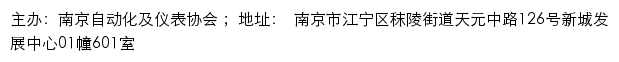 主办：南京自动化及仪表协会； 地址： 南京市江宁区秣陵街道天元中路126号新城发展中心01幢601室